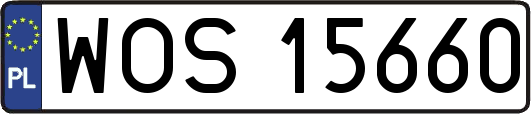 PL
WOS 15660